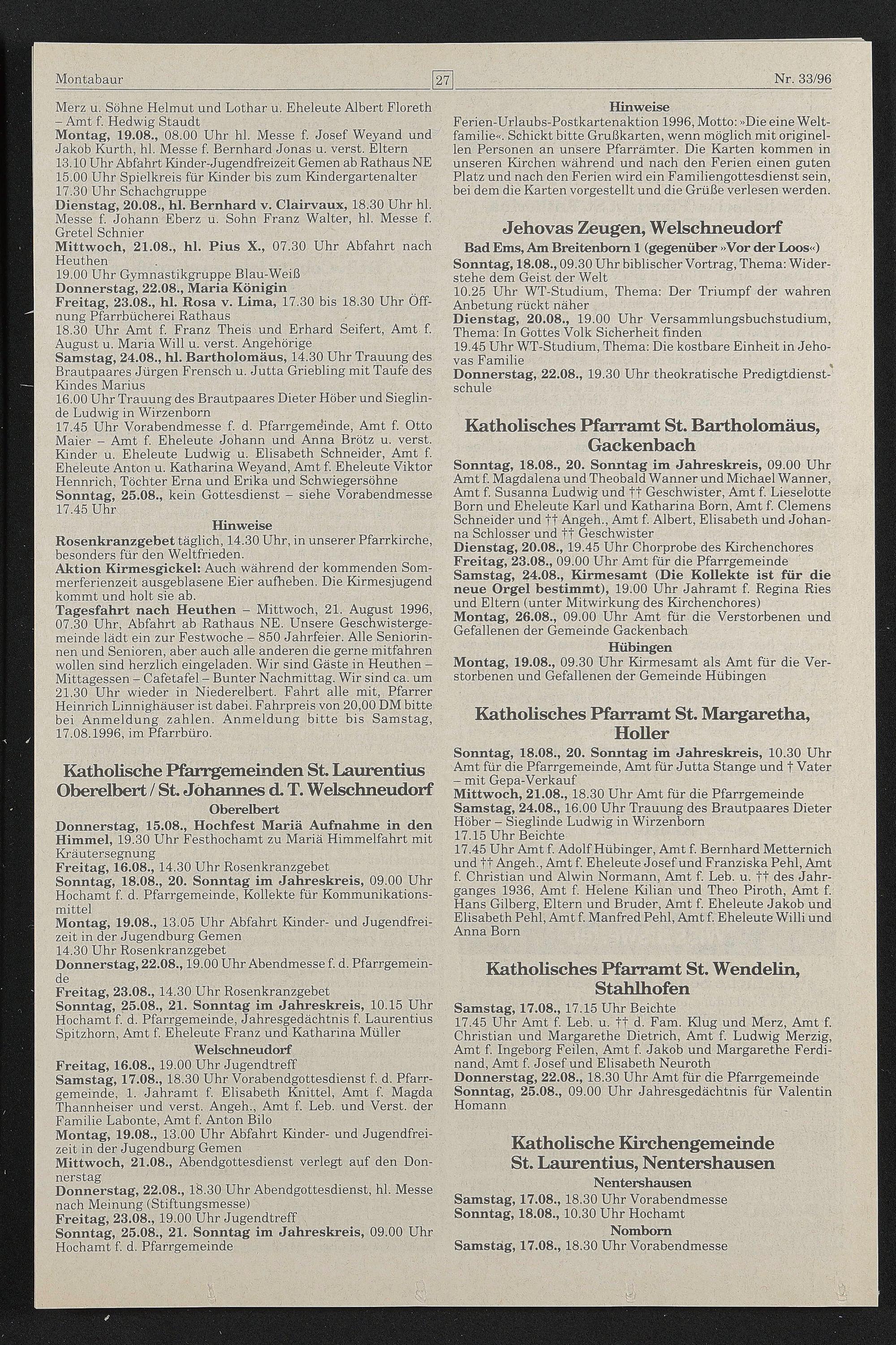 Montabaur 27 Nr. 33/96

Merz u. Söhne Helmut und Lothar u. Eheleute Albert Floreth – Amt f. Hedwig Staudt
Montag, 19.08., 08.00 Uhr hl. Messe f. Josef Weyand und Jakob Kurth, hl. Messe f. Bernhard Jonas u. verst. Eltern
13.10 Uhr Abfahrt Kinder-Jugendfreizeit Gemen ab Rathaus NE
15.00 Uhr Spielkreis für Kinder bis zum Kindergartenalter
17.30 Uhr Schachgruppe
Dienstag, 20.08., hl. Bernhard v. Clairvaux, 18.30 Uhr hl. Messe f. Johann Eberz u. Sohn Franz Walter, hl. Messe f. Gretel Schnier
Mittwoch, 21.08., hl. Pius X., 07.30 Uhr Abfahrt nach Heuthen
19.00 Uhr Gymnastikgruppe Blau-Weiß
Donnerstag, 22.08., Maria Königin
Freitag, 23.08., hl. Rosa v. Lima, 17.30 bis 18.30 Uhr Öffnung Pfarrbücherei Rathaus
18.30 Uhr Amt f. Franz Theis und Erhard Seifert, Amt f. August u. Maria Will u. verst. Angehörige
Samstag, 24.08., hl. Bartholomäus, 14.30 Uhr Trauung des Brautpaares Jürgen Frensch u. Jutta Griebling mit Taufe des Kindes Marius
16.00 Uhr Trauung des Brautpaares Dieter Höber und Sieglinde Ludwig in Wirzenborn
17.45 Uhr Vorabendmesse f. d. Pfarrgemeinde, Amt f. Otto Maier – Amt f. Eheleute Johann und Anna Brötz u. verst. Kinder u. Eheleute Ludwig u. Elisabeth Schneider, Amt f. Eheleute Anton u. Katharina Weyand, Amt f. Eheleute Viktor Hennrich, Töchter Erna und Erika und Schwiegersöhne
Sonntag, 25.08., kein Gottesdienst – siehe Vorabendmesse 17.45 Uhr

Hinweise
Rosenkranzgebet täglich, 14.30 Uhr, in unserer Pfarrkirche, besonders für den Weltfrieden.
Aktion Kirmesgickel: Auch während der kommenden Sommerferienzeit ausgeblasene Eier aufheben. Die Kirmesjugend kommt und holt sie ab.
Tagesfahrt nach Heuthen – Mittwoch, 21. August 1996, 07.30 Uhr, Abfahrt ab Rathaus NE. Unsere Geschwistergemeinde lädt ein zur Festwoche – 850 Jahrfeier. Alle Seniorinnen und Senioren, aber auch alle anderen die gerne mitfahren wollen sind herzlich eingeladen. Wir sind Gäste in Heuthen – Mittagessen – Cafetafel – Bunter Nachmittag. Wir sind ca. um 21.30 Uhr wieder in Niederelbert. Fahrt alle mit, Pfarrer Heinrich Linnighäuser ist dabei. Fahrpreis von 20,00 DM bitte bei Anmeldung zahlen. Anmeldung bitte bis Samstag, 17.08.1996, im Pfarrbüro.

Katholische Pfarrgemeinden St. Laurentius Oberelbert / St. Johannes d. T. Welschneudorf
Oberelbert
Donnerstag, 15.08., Hochfest Mariä Aufnahme in den Himmel, 19.30 Uhr Festhochamt zu Mariä Himmelfahrt mit Kräutersegnung
Freitag, 16.08., 14.30 Uhr Rosenkranzgebet
Sonntag, 18.08., 20. Sonntag im Jahreskreis, 09.00 Uhr Hochamt f. d. Pfarrgemeinde, Kollekte für Kommunikationsmittel
Montag, 19.08., 13.05 Uhr Abfahrt Kinder- und Jugendfreizeit in der Jugendburg Gemen
14.30 Uhr Rosenkranzgebet
Donnerstag, 22.08., 19.00 Uhr Abendmesse f. d. Pfarrgemeinde
Freitag, 23.08., 14.30 Uhr Rosenkranzgebet
Sonntag, 25.08., 21. Sonntag im Jahreskreis, 10.15 Uhr Hochamt f. d. Pfarrgemeinde, Jahresgedächtnis f. Laurentius Spitzhorn, Amt f. Eheleute Franz und Katharina Müller
Welschneudorf
Freitag, 16.08., 19.00 Uhr Jugendtreff
Samstag, 17.08., 18.30 Uhr Vorabendgottesdienst f. d. Pfarrgemeinde, 1. Jahramt f. Elisabeth Knittel, Amt f. Magda Thannheiser und verst. Angeh., Amt f. Leb. und Verst. der Familie Labonte, Amt f. Anton Bilo
Montag, 19.08., 13.00 Uhr Abfahrt Kinder- und Jugendfreizeit in der Jugendburg Gemen
Mittwoch, 21.08., Abendgottesdienst verlegt auf den Donnerstag
Donnerstag, 22.08., 18.30 Uhr Abendgottesdienst, hl. Messe nach Meinung (Stiftungsmesse)
Freitag, 23.08., 19.00 Uhr Jugendtreff
Sonntag, 25.08., 21. Sonntag im Jahreskreis, 09.00 Uhr Hochamt f. d. Pfarrgemeinde

Hinweise
Ferien-Urlaubs-Postkartenaktion 1996, Motto: »Die eine Weltfamilie«. Schickt bitte Grußkarten, wenn möglich mit originellen Personen an unsere Pfarrämter. Die Karten kommen in unseren Kirchen während und nach den Ferien einen guten Platz und nach den Ferien wird ein Familiengottesdienst sein, bei dem die Karten vorgestellt und die Grüße verlesen werden.

Jehovas Zeugen, Welschneudorf
Bad Ems, Am Breitenborn 1 (gegenüber »Vor der Loos«)
Sonntag, 18.08., 09.30 Uhr biblischer Vortrag, Thema: Widerstehe dem Geist der Welt
10.25 Uhr WT-Studium, Thema: Der Triumpf der wahren Anbetung rückt näher
Dienstag, 20.08., 19.00 Uhr Versammlungsbuchstudium, Thema: In Gottes Volk Sicherheit finden
19.45 Uhr WT-Studium, Thema: Die kostbare Einheit in Jehovas Familie
Donnerstag, 22.08., 19.30 Uhr theokratische Predigtdienstschule

Katholisches Pfarramt St. Bartholomäus, Gackenbach
Sonntag, 18.08., 20. Sonntag im Jahreskreis, 09.00 Uhr Amt f. Magdalena und Theobald Wanner und Michael Wanner, Amt f. Susanna Ludwig und †† Geschwister, Amt f. Lieselotte Born und Eheleute Karl und Katharina Born, Amt f. Clemens Schneider und †† Angeh., Amt f. Albert, Elisabeth und Johanna Schlosser und †† Geschwister
Dienstag, 20.08., 19.45 Uhr Chorprobe des Kirchenchores
Freitag, 23.08., 09.00 Uhr Amt für die Pfarrgemeinde
Samstag, 24.08., Kirmesamt (Die Kollekte ist für die neue Orgel bestimmt), 19.00 Uhr Jahramt f. Regina Ries und Eltern (unter Mitwirkung des Kirchenchores)
Montag, 26.08., 09.00 Uhr Amt für die Verstorbenen und Gefallenen der Gemeinde Gackenbach
Hübingen
Montag, 19.08., 09.30 Uhr Kirmesamt als Amt für die Verstorbenen und Gefallenen der Gemeinde Hübingen

Katholisches Pfarramt St. Margaretha, Holler
Sonntag, 18.08., 20. Sonntag im Jahreskreis, 10.30 Uhr Amt für die Pfarrgemeinde, Amt für Jutta Stange und † Vater – mit Gepa-Verkauf
Mittwoch, 21.08., 18.30 Uhr Amt für die Pfarrgemeinde
Samstag, 24.08., 16.00 Uhr Trauung des Brautpaares Dieter Höber – Sieglinde Ludwig in Wirzenborn
17.15 Uhr Beichte
17.45 Uhr Amt f. Adolf Hübinger, Amt f. Bernhard Metternich und †† Angeh., Amt f. Eheleute Josef und Franziska Pehl, Amt f. Christian und Alwin Normann, Amt f. Leb. u. †† des Jahrganges 1936, Amt f. Helene Kilian und Theo Piroth, Amt f. Hans Gilberg, Eltern und Bruder, Amt f. Eheleute Jakob und Elisabeth Pehl, Amt f. Manfred Pehl, Amt f. Eheleute Willi und Anna Born

Katholisches Pfarramt St. Wendelin, Stahlhofen
Samstag, 17.08., 17.15 Uhr Beichte
17.45 Uhr Amt f. Leb. u. †† d. Fam. Klug und Merz, Amt f. Christian und Margarethe Dietrich, Amt f. Ludwig Merzig, Amt f. Ingeborg Feilen, Amt f. Jakob und Margarethe Ferdinand, Amt f. Josef und Elisabeth Neuroth
Donnerstag, 22.08., 18.30 Uhr Amt für die Pfarrgemeinde
Sonntag, 25.08., 09.00 Uhr Jahresgedächtnis für Valentin Homann

Katholische Kirchengemeinde St. Laurentius, Nentershausen
Nentershausen
Samstag, 17.08., 18.30 Uhr Vorabendmesse
Sonntag, 18.08., 10.30 Uhr Hochamt
Nomborn
Samstag, 17.08., 18.30 Uhr Vorabendmesse